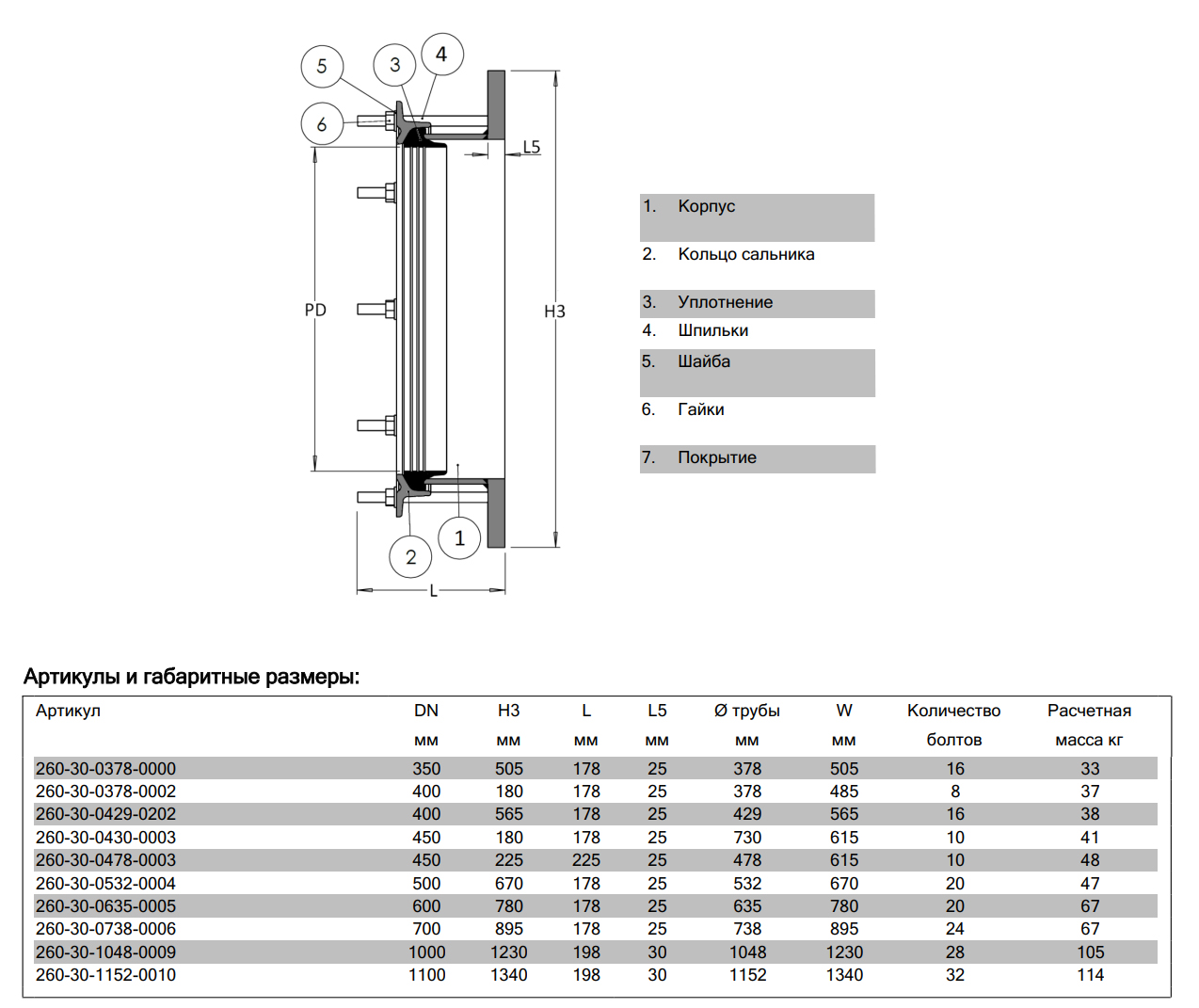 5
3
4
6
L5
PD
H3
2
1
L

1. Корпус
2. Кольцо сальника
3. Уплотнение
4. Шпильки
5. Шайба
6. Гайки
7. Покрытие

Артикулы и габаритные размеры:

| Артикул | DN мм | H3 мм | L мм | L5 мм | Ø трубы мм | W мм | Количество болтов | Расчетная масса кг |
|---|---|---|---|---|---|---|---|---|
| 260-30-0378-0000 | 350 | 505 | 178 | 25 | 378 | 505 | 16 | 33 |
| 260-30-0378-0002 | 400 | 180 | 178 | 25 | 378 | 485 | 8 | 37 |
| 260-30-0429-0202 | 400 | 565 | 178 | 25 | 429 | 565 | 16 | 38 |
| 260-30-0430-0003 | 450 | 180 | 178 | 25 | 730 | 615 | 10 | 41 |
| 260-30-0478-0003 | 450 | 225 | 225 | 25 | 478 | 615 | 10 | 48 |
| 260-30-0532-0004 | 500 | 670 | 178 | 25 | 532 | 670 | 20 | 47 |
| 260-30-0635-0005 | 600 | 780 | 178 | 25 | 635 | 780 | 20 | 67 |
| 260-30-0738-0006 | 700 | 895 | 178 | 25 | 738 | 895 | 24 | 67 |
| 260-30-1048-0009 | 1000 | 1230 | 198 | 30 | 1048 | 1230 | 28 | 105 |
| 260-30-1152-0010 | 1100 | 1340 | 198 | 30 | 1152 | 1340 | 32 | 114 |